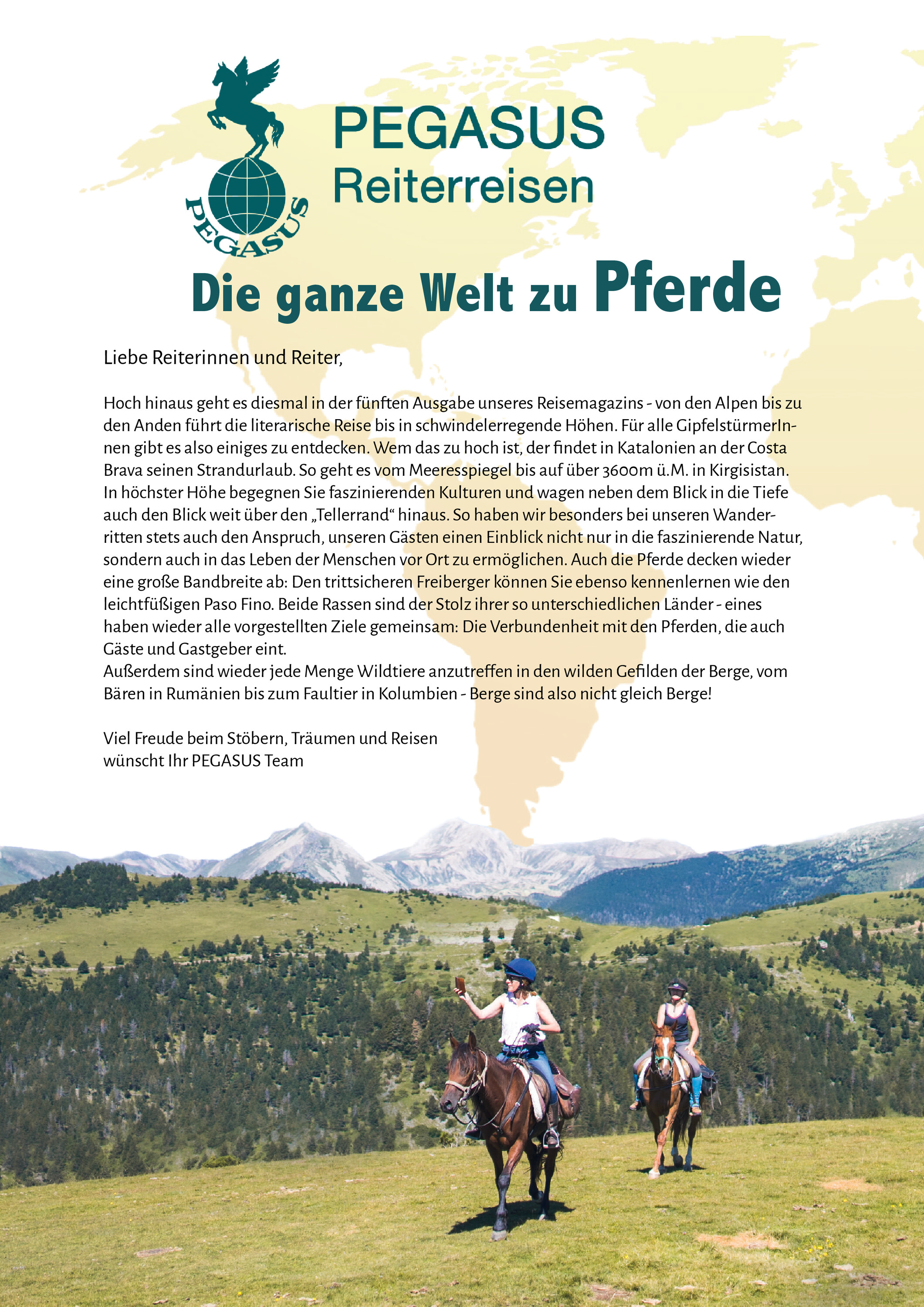 PEGASUS

PEGASUS
Reiterreisen

Die ganze Welt zu Pferde

Liebe Reiterinnen und Reiter,

Hoch hinaus geht es diesmal in der fünften Ausgabe unseres Reisemagazins - von den Alpen bis zu den Anden führt die literarische Reise bis in schwindelerregende Höhen. Für alle GipfelstürmerInnen gibt es also einiges zu entdecken. Wem das zu hoch ist, der findet in Katalonien an der Costa Brava seinen Strandurlaub. So geht es vom Meeresspiegel bis auf über 3600m ü.M. in Kirgisistan. In höchster Höhe begegnen Sie faszinierenden Kulturen und wagen neben dem Blick in die Tiefe auch den Blick weit über den „Tellerrand“ hinaus. So haben wir besonders bei unseren Wanderritten stets auch den Anspruch, unseren Gästen einen Einblick nicht nur in die faszinierende Natur, sondern auch in das Leben der Menschen vor Ort zu ermöglichen. Auch die Pferde decken wieder eine große Bandbreite ab: Den trittsicheren Freiberger können Sie ebenso kennenlernen wie den leichtfüßigen Paso Fino. Beide Rassen sind der Stolz ihrer so unterschiedlichen Länder - eines haben wieder alle vorgestellten Ziele gemeinsam: Die Verbundenheit mit den Pferden, die auch Gäste und Gastgeber eint.
Außerdem sind wieder jede Menge Wildtiere anzutreffen in den wilden Gefilden der Berge, vom Bären in Rumänien bis zum Faultier in Kolumbien - Berge sind also nicht gleich Berge!

Viel Freude beim Stöbern, Träumen und Reisen
wünscht Ihr PEGASUS Team